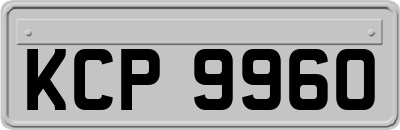 KCP 9960